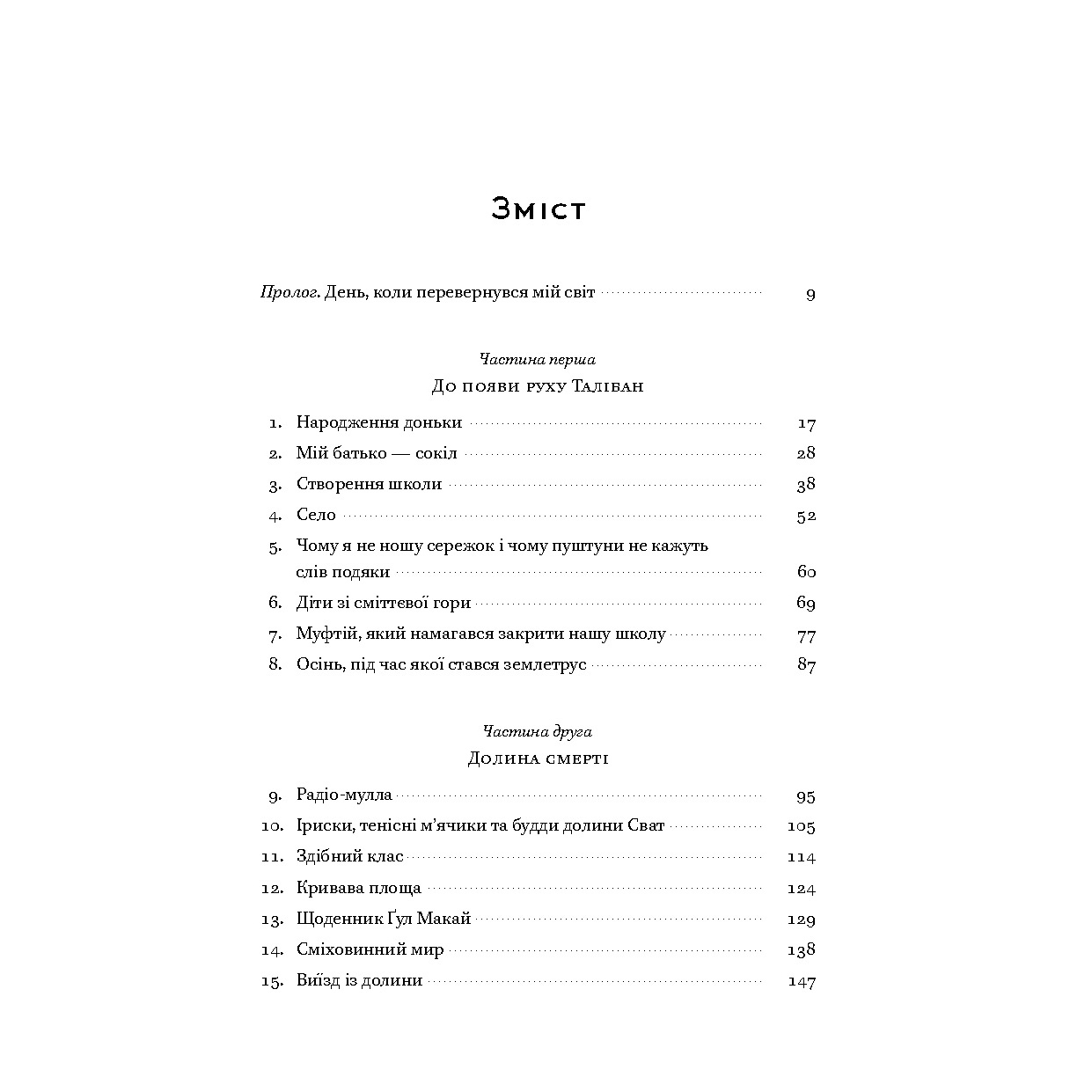 Зміст

Пролог. День, коли перевернувся мій світ 9

Частина перша
До появи руху Талібан

1. Народження доньки 17
2. Мій батько — сокіл 28
3. Створення школи 38
4. Село 52
5. Чому я не ношу сережок і чому пуштуни не кажуть слів подяки 60
6. Діти зі сміттєвої гори 69
7. Муфтій, який намагався закрити нашу школу 77
8. Осінь, під час якої стався землетрус 87

Частина друга
Долина смерті

9. Радіо-мулла 95
10. Іриски, тенісні м'ячики та будди долини Сват 105
11. Здібний клас 114
12. Кривава площа 124
13. Щоденник Ґул Макай 129
14. Сміховинний мир 138
15. Виїзд із долини 147